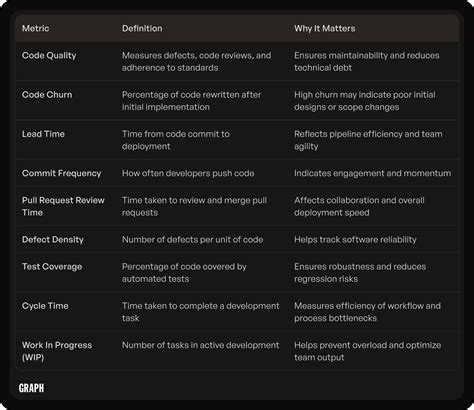 | Metric | Definition | Why It Matters |
|---|---|---|
| Code Quality | Measures defects, code reviews, and adherence to standards | Ensures maintainability and reduces technical debt |
| Code Churn | Percentage of code rewritten after initial implementation | High churn may indicate poor initial designs or scope changes |
| Lead Time | Time from code commit to deployment | Reflects pipeline efficiency and team agility |
| Commit Frequency | How often developers push code | Indicates engagement and momentum |
| Pull Request Review Time | Time taken to review and merge pull requests | Affects collaboration and overall deployment speed |
| Defect Density | Number of defects per unit of code | Helps track software reliability |
| Test Coverage | Percentage of code covered by automated tests | Ensures robustness and reduces regression risks |
| Cycle Time | Time taken to complete a development task | Measures efficiency of workflow and process bottlenecks |
| Work In Progress (WIP) | Number of tasks in active development | Helps prevent overload and optimize team output |

GRAPH